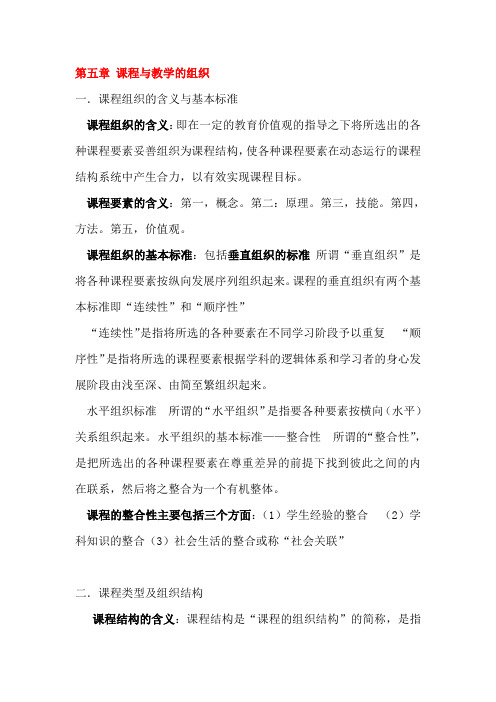 第五章 课程与教学的组织

一．课程组织的含义与基本标准

课程组织的含义：即在一定的教育价值观的指导之下将所选出的各种课程要素妥善组织为课程结构，使各种课程要素在动态运行的课程结构系统中产生合力，以有效实现课程目标。

课程要素的含义：第一，概念。第二：原理。第三，技能。第四，方法。第五，价值观。

课程组织的基本标准：包括垂直组织的标准 所谓“垂直组织”是将各种课程要素按纵向发展序列组织起来。课程的垂直组织有两个基本标准即“连续性”和“顺序性”

“连续性”是指将所选的各种要素在不同学习阶段予以重复 “顺序性”是指将所选的课程要素根据学科的逻辑体系和学习者的身心发展阶段由浅至深、由简至繁组织起来。

水平组织标准 所谓的“水平组织”是指要各种要素按横向（水平）关系组织起来。水平组织的基本标准——整合性 所谓的“整合性”，是把所选出的各种课程要素在尊重差异的前提下找到彼此之间的内在联系，然后将之整合为一个有机整体。

课程的整合性主要包括三个方面：（1）学生经验的整合 （2）学科知识的整合（3）社会生活的整合或称“社会关联”

二．课程类型及组织结构

课程结构的含义：课程结构是“课程的组织结构”的简称，是指